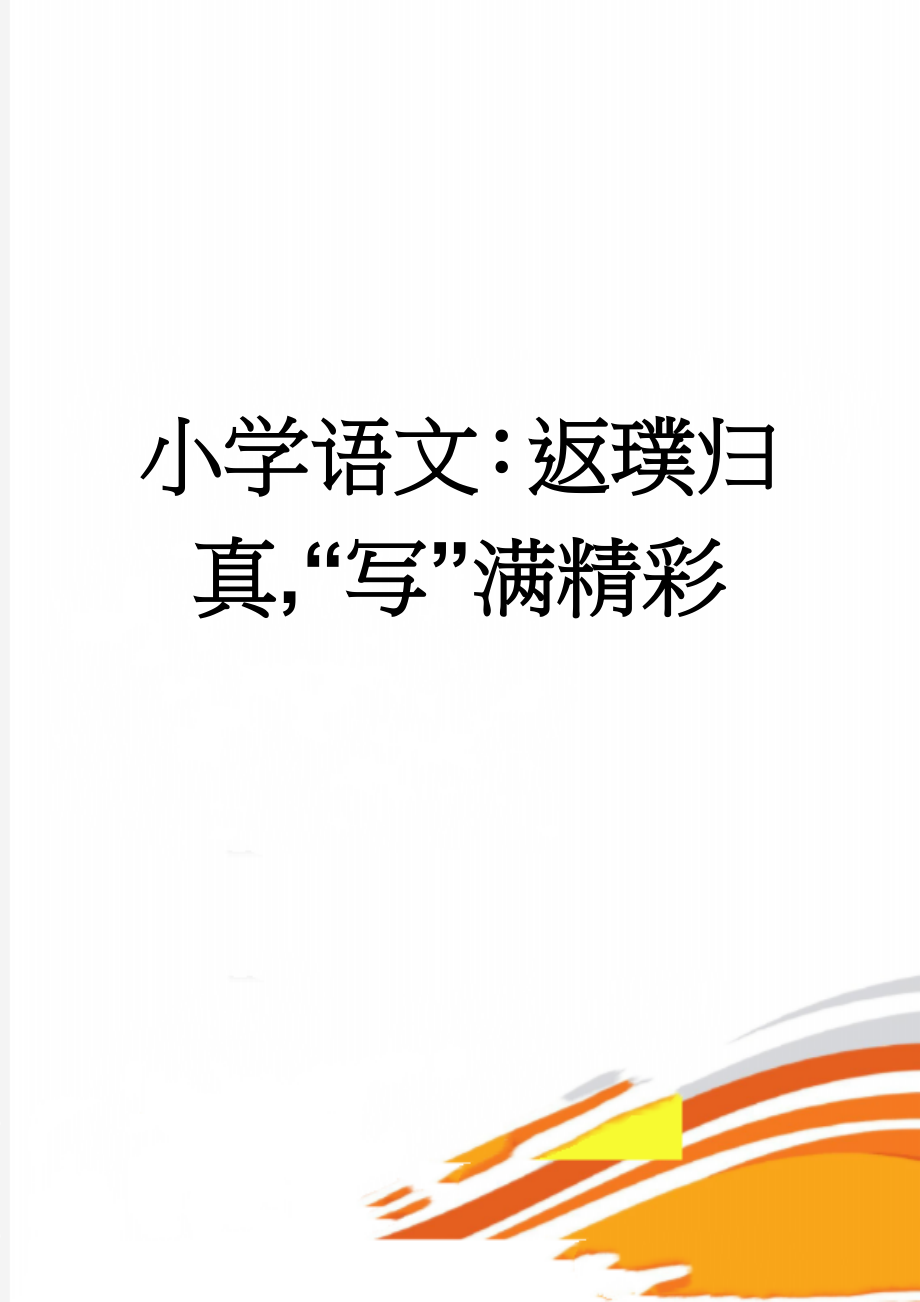 小学语文：返璞归真,“写”满精彩